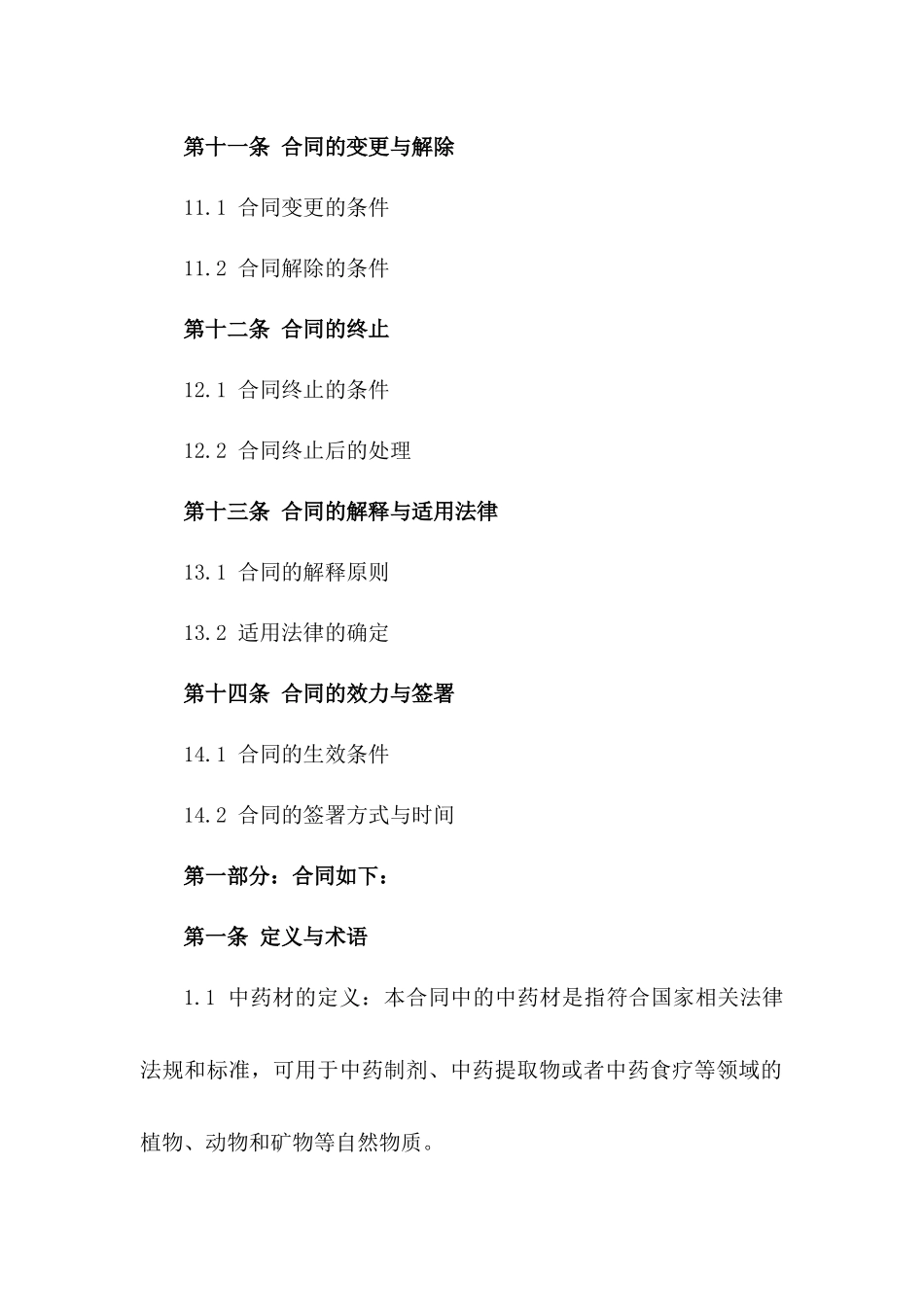 第十一条 合同的变更与解除

11.1 合同变更的条件

11.2 合同解除的条件

第十二条 合同的终止

12.1 合同终止的条件

12.2 合同终止后的处理

第十三条 合同的解释与适用法律

13.1 合同的解释原则

13.2 适用法律的确定

第十四条 合同的效力与签署

14.1 合同的生效条件

14.2 合同的签署方式与时间

第一部分：合同如下：

第一条 定义与术语

1.1 中药材的定义：本合同中的中药材是指符合国家相关法律法规和标准，可用于中药制剂、中药提取物或者中药食疗等领域的植物、动物和矿物等自然物质。